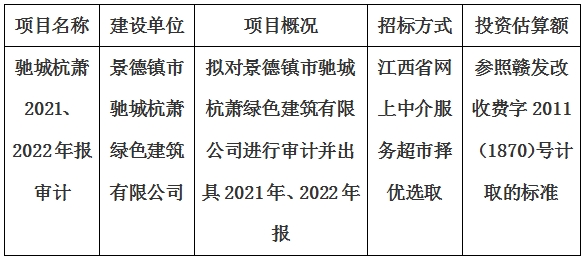 | 项目名称 | 建设单位 | 项目概况 | 招标方式 | 投资估算额 |
|---|---|---|---|---|
| 驰城杭萧2021、2022年报审计 | 景德镇市驰城杭萧绿色建筑有限公司 | 拟对景德镇市驰城杭萧绿色建筑有限公司进行审计并出具2021年、2022年报 | 江西省网上中介服务超市择优选取 | 参照赣发改收费字2011（1870)号计取的标准 |